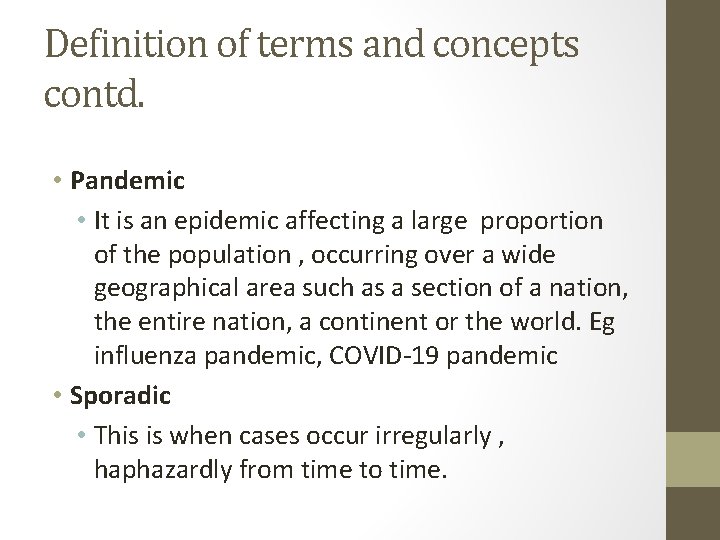 Definition of terms and concepts contd.

• Pandemic

• It is an epidemic affecting a large proportion of the population , occurring over a wide geographical area such as a section of a nation, the entire nation, a continent or the world. Eg influenza pandemic, COVID-19 pandemic

• Sporadic

• This is when cases occur irregularly , haphazardly from time to time.